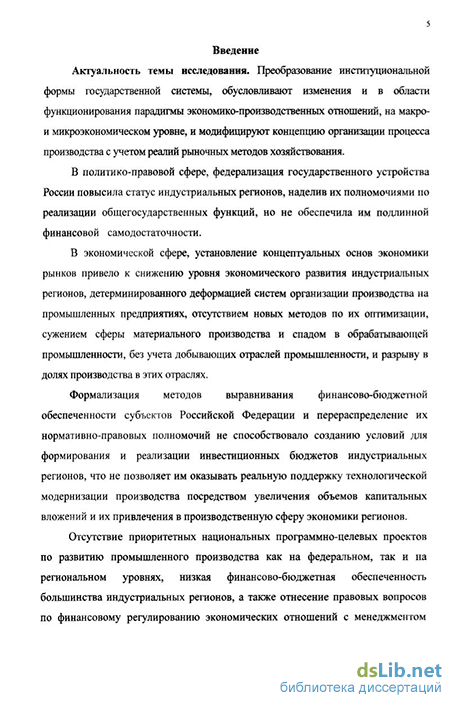 5

Введение

Актуальность темы исследования. Преобразование институциональной формы государственной системы, обусловливают изменения и в области функционирования парадигмы экономико-производственных отношений, на макро- и микроэкономическом уровне, и модифицируют концепцию организации процесса производства с учетом реалий рыночных методов хозяйствования.

В политико-правовой сфере, федерализация государственного устройства России повысила статус индустриальных регионов, наделив их полномочиями по реализации общегосударственных функций, но не обеспечила им подлинной финансовой самодостаточности.

В экономической сфере, установление концептуальных основ экономики рынков привело к снижению уровня экономического развития индустриальных регионов, детерминированного деформацией систем организации производства на промышленных предприятиях, отсутствием новых методов по их оптимизации, сужением сферы материального производства и спадом в обрабатывающей промышленности, без учета добывающих отраслей промышленности, и разрыву в долях производства в этих отраслях.

Формализация методов выравнивания финансово-бюджетной обеспеченности субъектов Российской Федерации и перераспределение их нормативно-правовых полномочий не способствовало созданию условий для формирования и реализации инвестиционных бюджетов индустриальных регионов, что не позволяет им оказывать реальную поддержку технологической модернизации производства посредством увеличения объемов капитальных вложений и их привлечения в производственную сферу экономики регионов.

Отсутствие приоритетных национальных программно-целевых проектов по развитию промышленного производства как на федеральном, так и на региональном уровнях, низкая финансово-бюджетная обеспеченность большинства индустриальных регионов, а также отнесение правовых вопросов по финансовому регулированию экономических отношений с менеджментом

dsLib.net
библиотека диссертаций